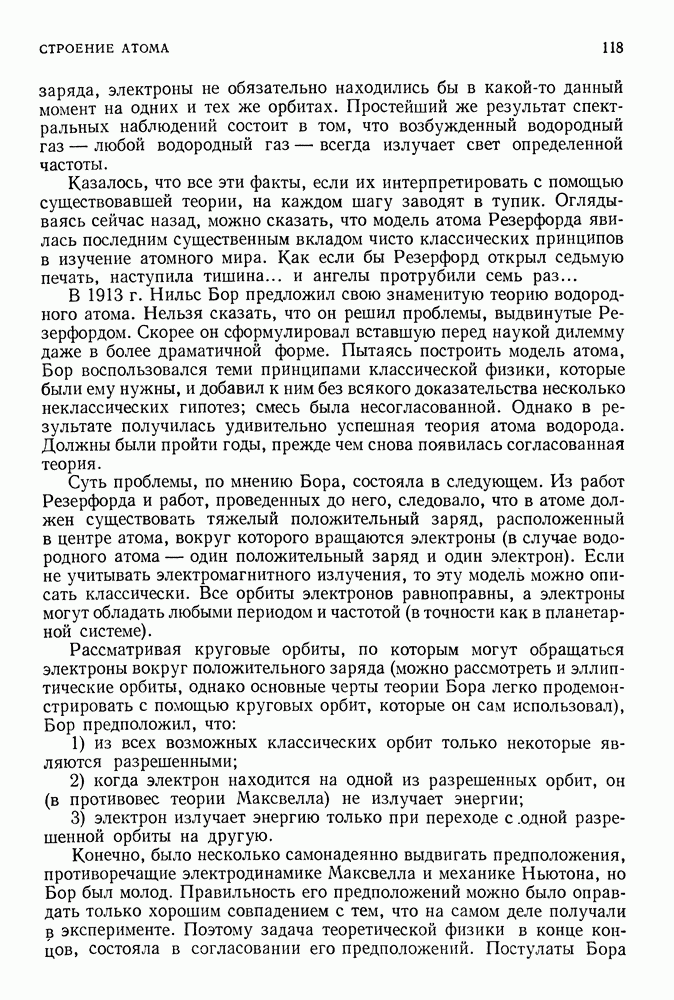 СТРОЕНИЕ АТОМА

118

заряда, электроны не обязательно находились бы в какой-то данный момент на одних и тех же орбитах. Простейший же результат спектральных наблюдений состоит в том, что возбужденный водородный газ — любой водородный газ — всегда излучает свет определенной частоты.

Казалось, что все эти факты, если их интерпретировать с помощью существовавшей теории, на каждом шагу заводят в тупик. Оглядываясь сейчас назад, можно сказать, что модель атома Резерфорда явилась последним существенным вкладом чисто классических принципов в изучение атомного мира. Как если бы Резерфорд открыл седьмую печать, наступила тишина... и ангелы протрубили семь раз...

В 1913 г. Нильс Бор предложил свою знаменитую теорию водородного атома. Нельзя сказать, что он решил проблемы, выдвинутые Резерфордом. Скорее он сформулировал вставшую перед наукой дилемму даже в более драматичной форме. Пытаясь построить модель атома, Бор воспользовался теми принципами классической физики, которые были ему нужны, и добавил к ним без всякого доказательства несколько неклассических гипотез; смесь была несогласованной. Однако в результате получилась удивительно успешная теория атома водорода. Должны были пройти годы, прежде чем снова появилась согласованная теория.

Суть проблемы, по мнению Бора, состояла в следующем. Из работ Резерфорда и работ, проведенных до него, следовало, что в атоме должен существовать тяжелый положительный заряд, расположенный в центре атома, вокруг которого вращаются электроны (в случае водородного атома — один положительный заряд и один электрон). Если не учитывать электромагнитного излучения, то эту модель можно описать классически. Все орбиты электронов равноправны, а электроны могут обладать любыми периодом и частотой (в точности как в планетарной системе).

Рассматривая круговые орбиты, по которым могут обращаться электроны вокруг положительного заряда (можно рассмотреть и эллиптические орбиты, однако основные черты теории Бора легко продемонстрировать с помощью круговых орбит, которые он сам использовал), Бор предположил, что:

1) из всех возможных классических орбит только некоторые являются разрешенными;

2) когда электрон находится на одной из разрешенных орбит, он (в противовес теории Максвелла) не излучает энергии;

3) электрон излучает энергию только при переходе с одной разрешенной орбиты на другую.

Конечно, было несколько самонадеянно выдвигать предположения, противоречащие электродинамике Максвелла и механике Ньютона, но Бор был молод. Правильность его предположений можно было оправдать только хорошим совпадением с тем, что на самом деле получали в эксперименте. Поэтому задача теоретической физики в конце концов, состояла в согласовании его предположений. Постулаты Бора